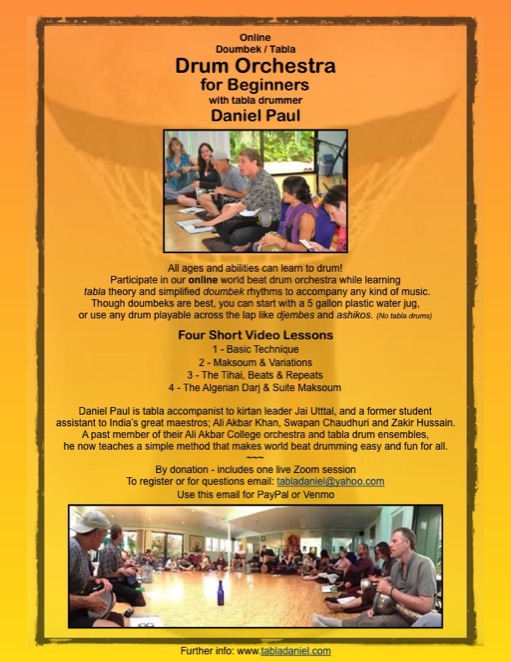 Online
Doumbek / Tabla
Drum Orchestra
for Beginners
with tabla drummer
Daniel Paul

All ages and abilities can learn to drum!
Participate in our online world beat drum orchestra while learning tabla theory and simplified doumbek rhythms to accompany any kind of music. Though doumbeks are best, you can start with a 5 gallon plastic water jug, or use any drum playable across the lap like djembes and ashikos. (No tabla drums)

Four Short Video Lessons
1 - Basic Technique
2 - Maksoum & Variations
3 - The Tihai, Beats & Repeats
4 - The Algerian Darj & Suite Maksoum

Daniel Paul is tabla accompanist to kirtan leader Jai Utttal, and a former student assistant to India's great maestros; Ali Akbar Khan, Swapan Chaudhuri and Zakir Hussain. A past member of their Ali Akbar College orchestra and tabla drum ensembles, he now teaches a simple method that makes world beat drumming easy and fun for all.
~~~
By donation - includes one live Zoom session
To register or for questions email: tabladaniel@yahoo.com
Use this email for PayPal or Venmo

Further info: www.tabladaniel.com